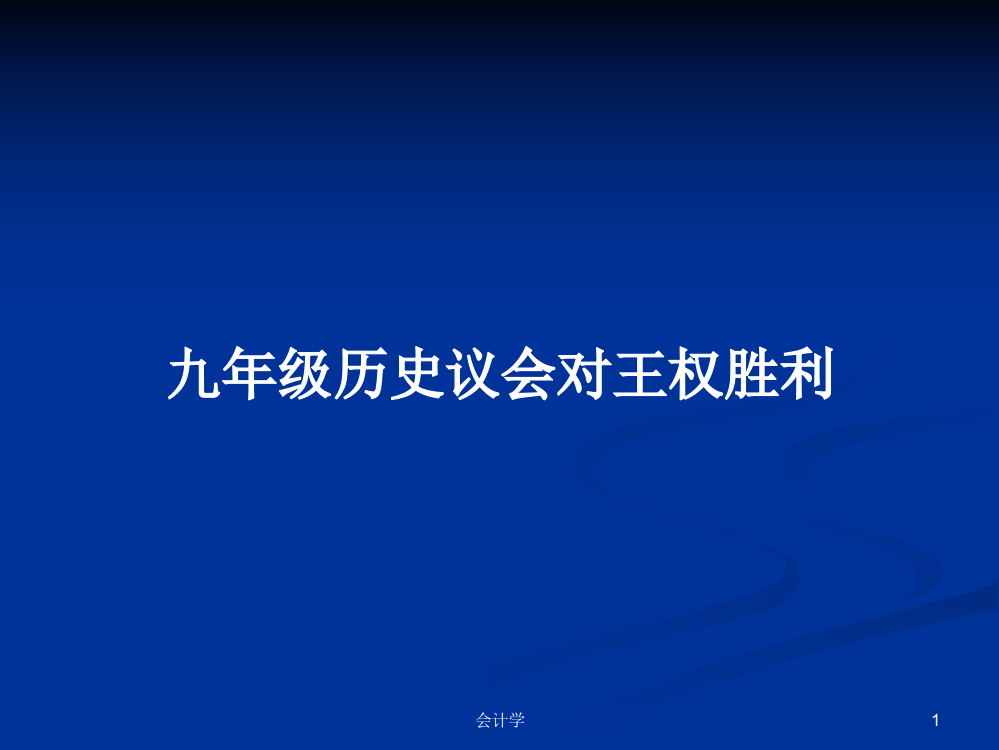 九年级历史议会对王权胜利

会计学

1